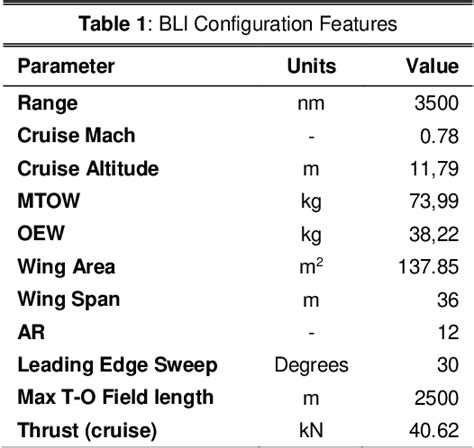 **Table 1**: BLI Configuration Features

| Parameter | Units | Value |
|---|---|---|
| Range | nm | 3500 |
| Cruise Mach | - | 0.78 |
| Cruise Altitude | m | 11,79 |
| MTOW | kg | 73,99 |
| OEW | kg | 38,22 |
| Wing Area | $m^2$ | 137.85 |
| Wing Span | m | 36 |
| AR | - | 12 |
| Leading Edge Sweep | Degrees | 30 |
| Max T-O Field length | m | 2500 |
| Thrust (cruise) | kN | 40.62 |